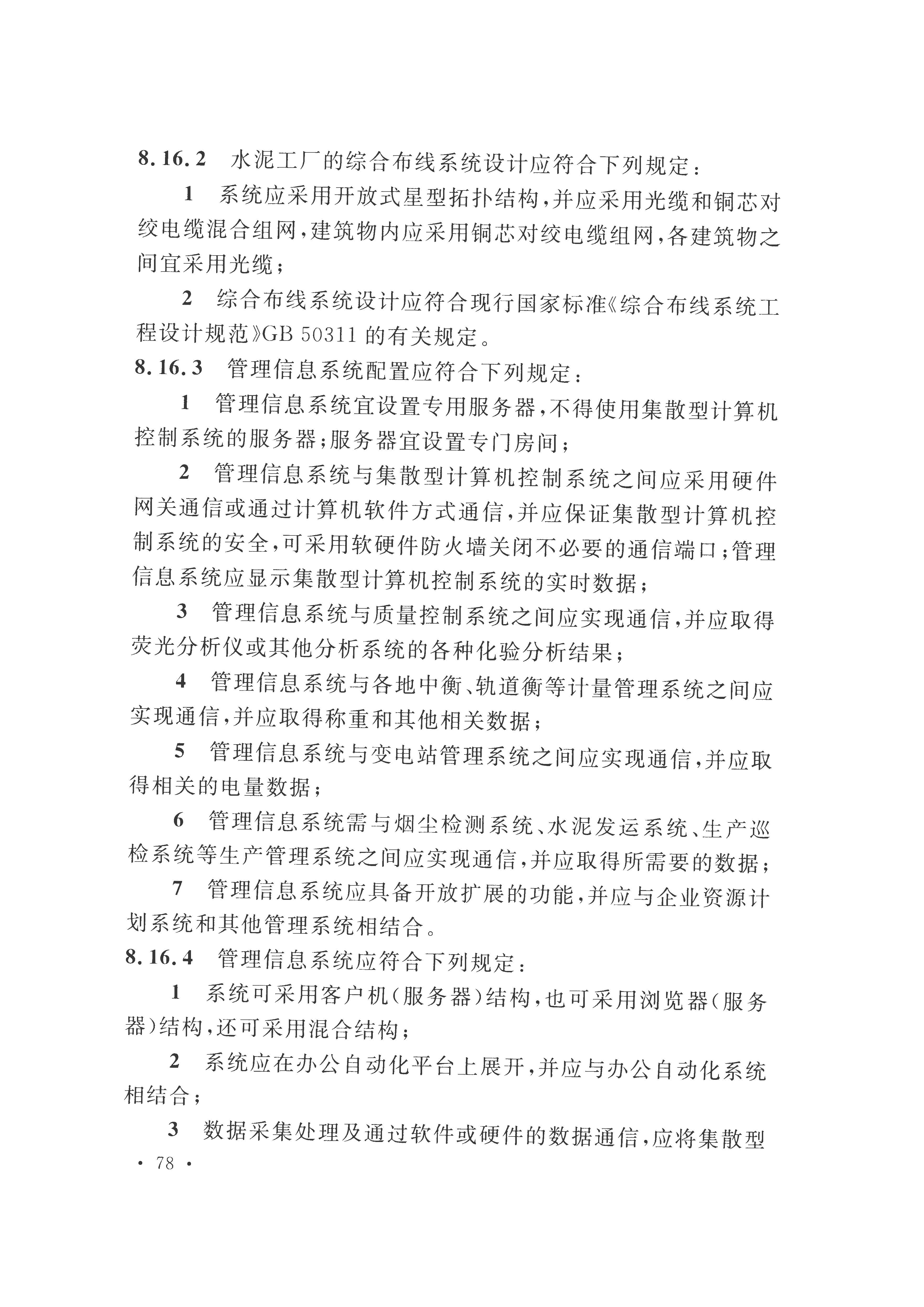 8.16.2 水泥工厂的综合布线系统设计应符合下列规定：

1 系统应采用开放式星型拓扑结构，并应采用光缆和铜芯对绞电缆混合组网，建筑物内应采用铜芯对绞电缆组网，各建筑物之间宜采用光缆；

2 综合布线系统设计应符合现行国家标准《综合布线系统工程设计规范》GB 50311 的有关规定。

8.16.3 管理信息系统配置应符合下列规定：

1 管理信息系统宜设置专用服务器，不得使用集散型计算机控制系统的服务器；服务器宜设置专门房间；

2 管理信息系统与集散型计算机控制系统之间应采用硬件网关通信或通过计算机软件方式通信，并应保证集散型计算机控制系统的安全，可采用软硬件防火墙关闭不必要的通信端口；管理信息系统应显示集散型计算机控制系统的实时数据；

3 管理信息系统与质量控制系统之间应实现通信，并应取得荧光分析仪或其他分析系统的各种化验分析结果；

4 管理信息系统与各地中衡、轨道衡等计量管理系统之间应实现通信，并应取得称重和其他相关数据；

5 管理信息系统与变电站管理系统之间应实现通信，并应取得相关的电量数据；

6 管理信息系统需与烟尘检测系统、水泥发运系统、生产巡检系统等生产管理系统之间应实现通信，并应取得所需要的数据；

7 管理信息系统应具备开放扩展的功能，并应与企业资源计划系统和其他管理系统相结合。

8.16.4 管理信息系统应符合下列规定：

1 系统可采用客户机（服务器）结构，也可采用浏览器（服务器）结构，还可采用混合结构；

2 系统应在办公自动化平台上展开，并应与办公自动化系统相结合；

3 数据采集处理及通过软件或硬件的数据通信，应将集散型

· 78 ·